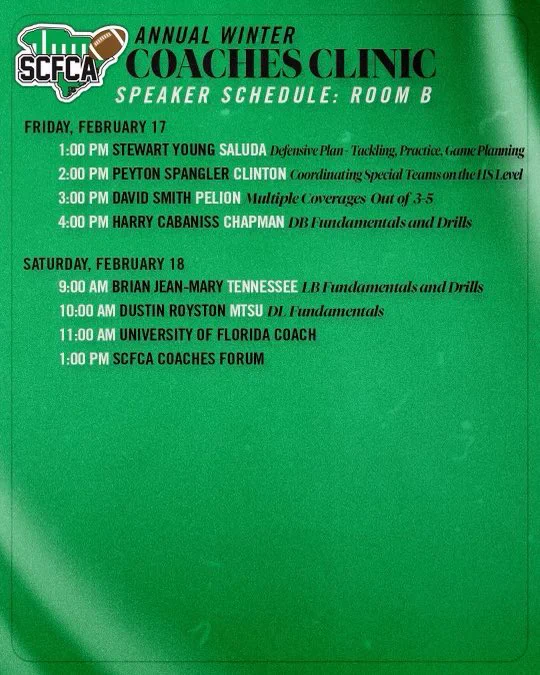 SCFCA

ANNUAL WINTER
COACHES CLINIC
SPEAKER SCHEDULE: ROOM B

FRIDAY, FEBRUARY 17
1:00 PM STEWART YOUNG SALUDA Defensive Plan - Tackling, Practice, Game Planning
2:00 PM PEYTON SPANGLER CLINTON Coordinating Special Teams on the HS Level
3:00 PM DAVID SMITH PELION Multiple Coverages Out of 3-5
4:00 PM HARRY CABANISS CHAPMAN DB Fundamentals and Drills

SATURDAY, FEBRUARY 18
9:00 AM BRIAN JEAN-MARY TENNESSEE LB Fundamentals and Drills
10:00 AM DUSTIN ROYSTON MTSU DL Fundamentals
11:00 AM UNIVERSITY OF FLORIDA COACH
1:00 PM SCFCA COACHES FORUM